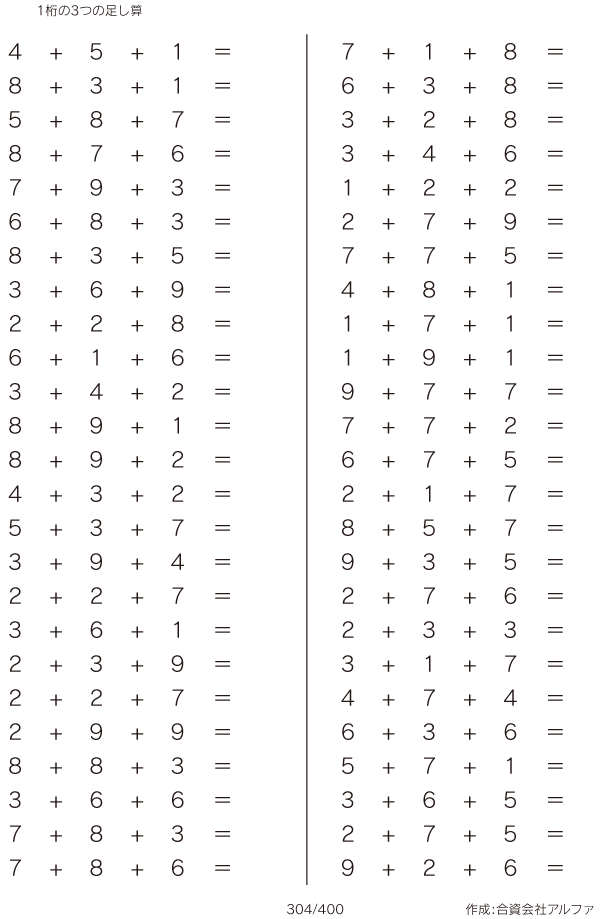 1桁の3つの足し算

$4 + 5 + 1 =$
$8 + 3 + 1 =$
$5 + 8 + 7 =$
$8 + 7 + 6 =$
$7 + 9 + 3 =$
$6 + 8 + 3 =$
$8 + 3 + 5 =$
$3 + 6 + 9 =$
$2 + 2 + 8 =$
$6 + 1 + 6 =$
$3 + 4 + 2 =$
$8 + 9 + 1 =$
$8 + 9 + 2 =$
$4 + 3 + 2 =$
$5 + 3 + 7 =$
$3 + 9 + 4 =$
$2 + 2 + 7 =$
$3 + 6 + 1 =$
$2 + 3 + 9 =$
$2 + 2 + 7 =$
$2 + 9 + 9 =$
$8 + 8 + 3 =$
$3 + 6 + 6 =$
$7 + 8 + 3 =$
$7 + 8 + 6 =$

$7 + 1 + 8 =$
$6 + 3 + 8 =$
$3 + 2 + 8 =$
$3 + 4 + 6 =$
$1 + 2 + 2 =$
$2 + 7 + 9 =$
$7 + 7 + 5 =$
$4 + 8 + 1 =$
$1 + 7 + 1 =$
$1 + 9 + 1 =$
$9 + 7 + 7 =$
$7 + 7 + 2 =$
$6 + 7 + 5 =$
$2 + 1 + 7 =$
$8 + 5 + 7 =$
$9 + 3 + 5 =$
$2 + 7 + 6 =$
$2 + 3 + 3 =$
$3 + 1 + 7 =$
$4 + 7 + 4 =$
$6 + 3 + 6 =$
$5 + 7 + 1 =$
$3 + 6 + 5 =$
$2 + 7 + 5 =$
$9 + 2 + 6 =$

304/400

作成:合資会社アルファ